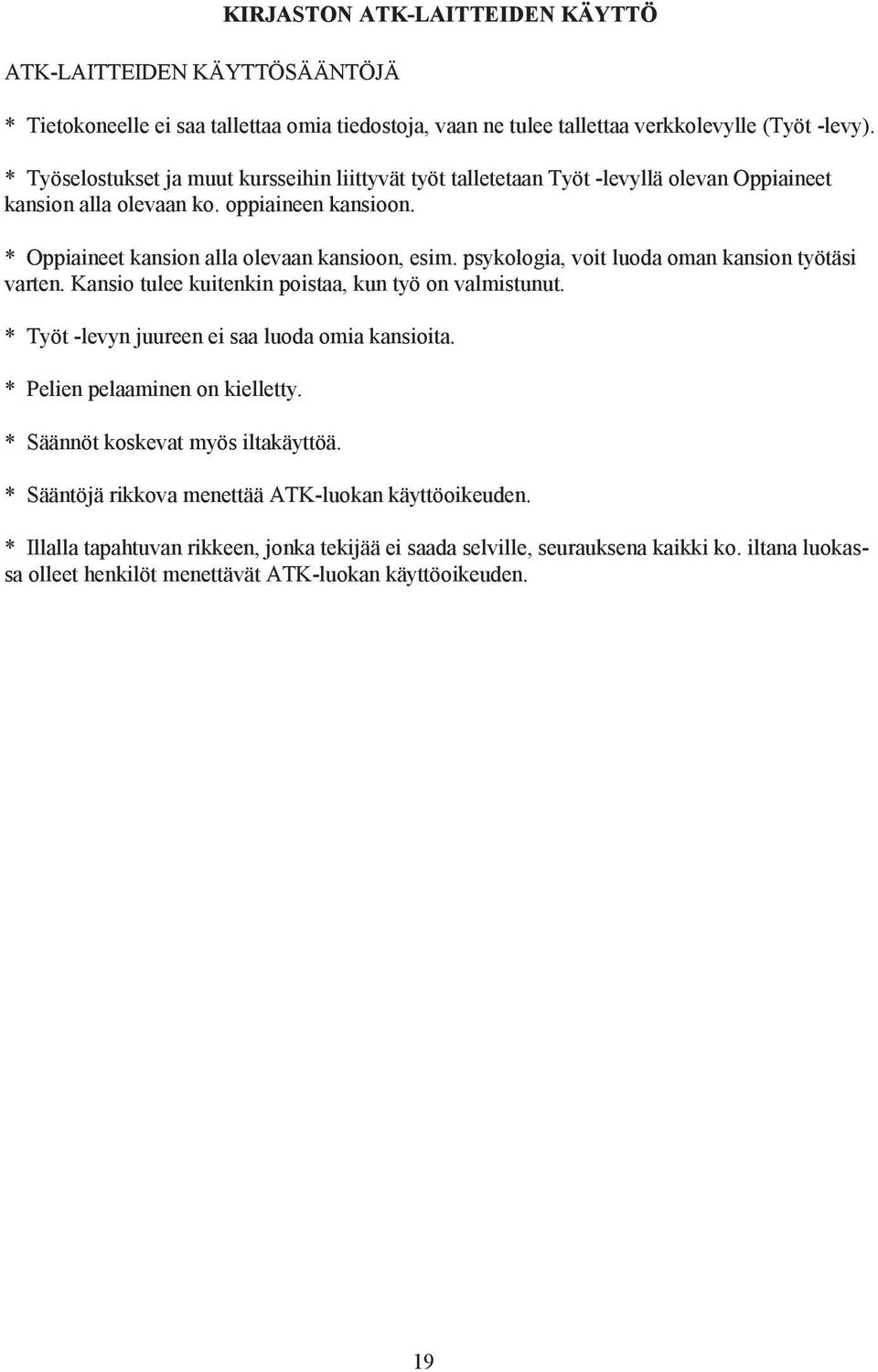 KIRJASTON ATK-LAITTEIDEN KÄYTTÖ

ATK-LAITTEIDEN KÄYTTÖSÄÄNTÖJÄ

* Tietokoneelle ei saa tallettaa omia tiedostoja, vaan ne tulee tallettaa verkkolevylle (Työt -levy).

* Työselostukset ja muut kursseihin liittyvät työt talletetaan Työt -levyllä olevan Oppiaineet kansion alla olevaan ko. oppiaineen kansioon.

* Oppiaineet kansion alla olevaan kansioon, esim. psykologia, voit luoda oman kansion työtäsi varten. Kansio tulee kuitenkin poistaa, kun työ on valmistunut.

* Työt -levyn juureen ei saa luoda omia kansioita.

* Pelien pelaaminen on kielletty.

* Säännöt koskevat myös iltakäyttöä.

* Sääntöjä rikkova menettää ATK-luokan käyttöoikeuden.

* Illalla tapahtuvan rikkeen, jonka tekijää ei saada selville, seurauksena kaikki ko. iltana luokassa olleet henkilöt menettävät ATK-luokan käyttöoikeuden.

19